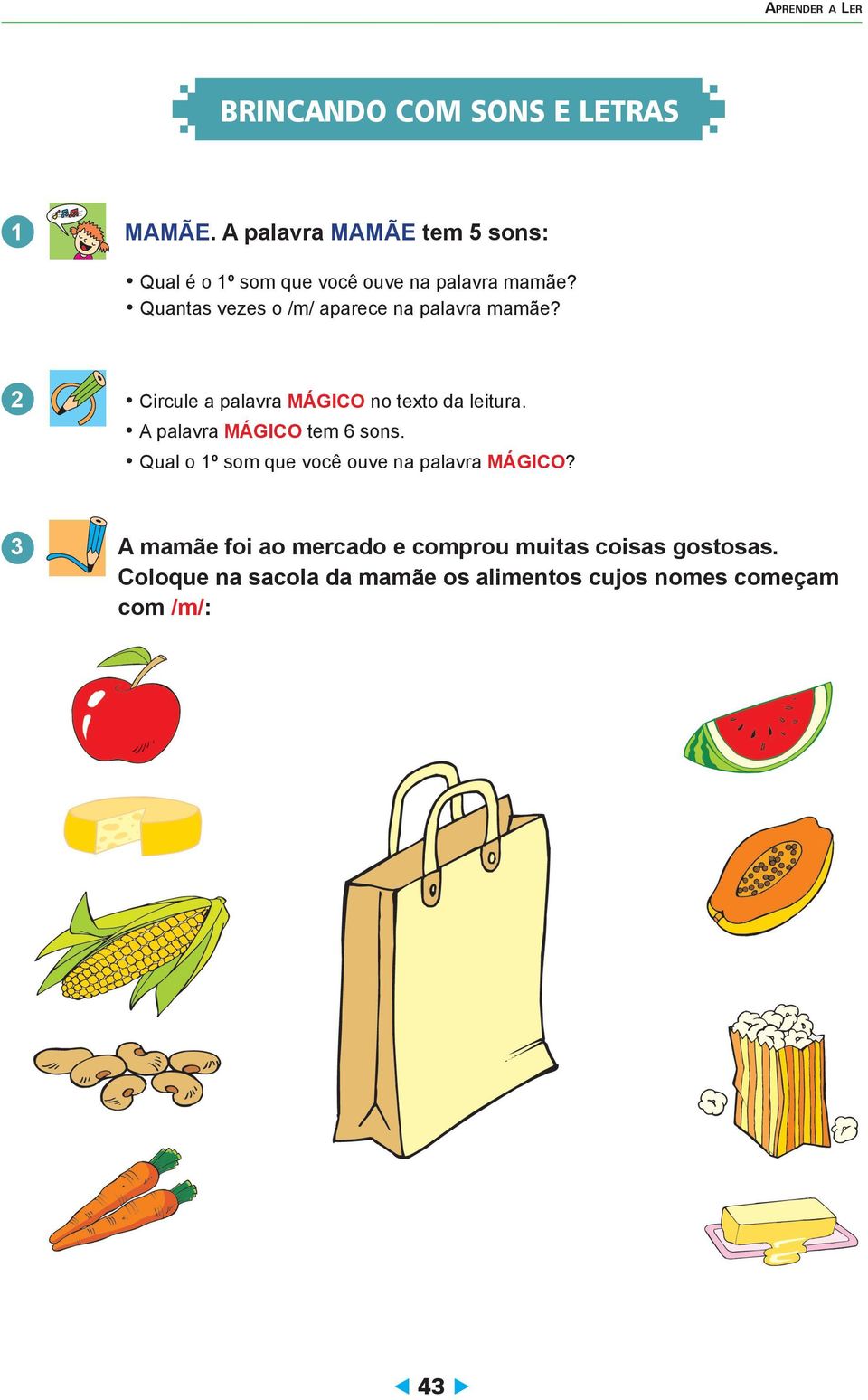 APRENDER A LER

BRINCANDO COM SONS E LETRAS

1 MAMÃE. A palavra MAMÃE tem 5 sons:

• Qual é o 1º som que você ouve na palavra mamãe?
• Quantas vezes o /m/ aparece na palavra mamãe?

2 • Circule a palavra MÁGICO no texto da leitura.
• A palavra MÁGICO tem 6 sons.
• Qual o 1º som que você ouve na palavra MÁGICO?

3 A mamãe foi ao mercado e comprou muitas coisas gostosas. Coloque na sacola da mamãe os alimentos cujos nomes começam com /m/:

43